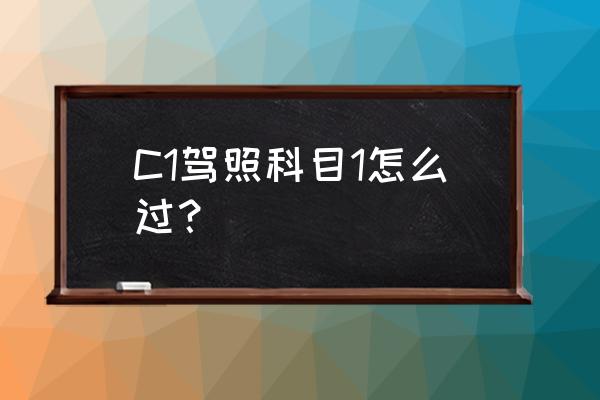 C1驾照科目1怎么过？